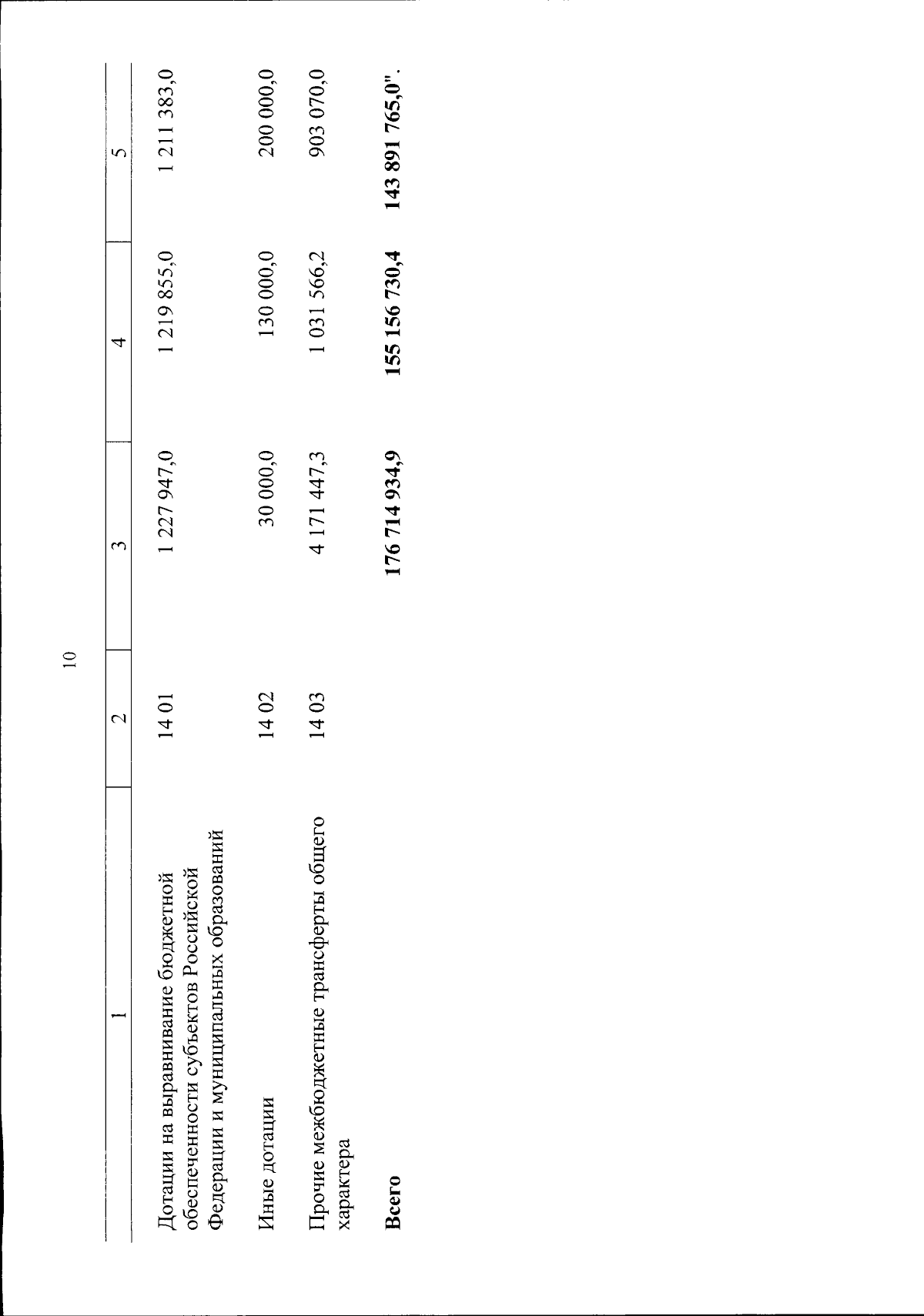 10

| 1 | 2 | 3 | 4 | 5 |
|---|---|---|---|---|
| Дотации на выравнивание бюджетной обеспеченности субъектов Российской Федерации и муниципальных образований | 14 01 | 1 227 947,0 | 1 219 855,0 | 1 211 383,0 |
| Иные дотации | 14 02 | 30 000,0 | 130 000,0 | 200 000,0 |
| Прочие межбюджетные трансферты общего характера | 14 03 | 4 171 447,3 | 1 031 566,2 | 903 070,0 |
| Всего | | 176 714 934,9 | 155 156 730,4 | 143 891 765,0". |